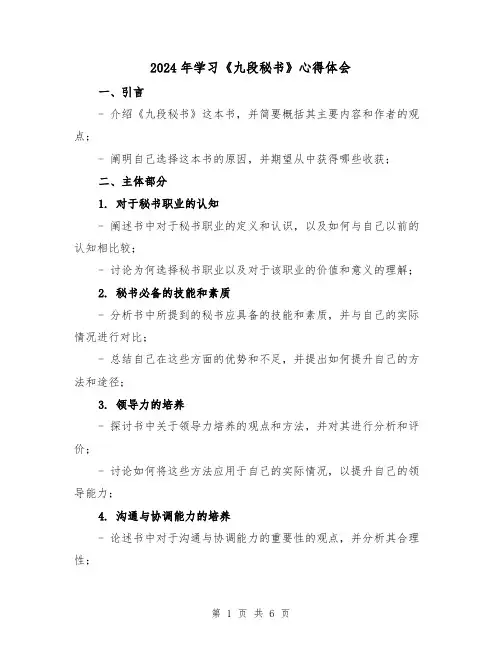 2024 年学习《九段秘书》心得体会

一、引言

- 介绍《九段秘书》这本书，并简要概括其主要内容和作者的观点；

- 阐明自己选择这本书的原因，并期望从中获得哪些收获；

二、主体部分

1. 对于秘书职业的认知

- 阐述书中对于秘书职业的定义和认识，以及如何与自己以前的认知相比较；

- 讨论为何选择秘书职业以及对于该职业的价值和意义的理解；

2. 秘书必备的技能和素质

- 分析书中所提到的秘书应具备的技能和素质，并与自己的实际情况进行对比；

- 总结自己在这些方面的优势和不足，并提出如何提升自己的方法和途径；

3. 领导力的培养

- 探讨书中关于领导力培养的观点和方法，并对其进行分析和评价；

- 讨论如何将这些方法应用于自己的实际情况，以提升自己的领导能力；

4. 沟通与协调能力的培养

- 论述书中对于沟通与协调能力的重要性的观点，并分析其合理性；

第 1 页 共 6 页